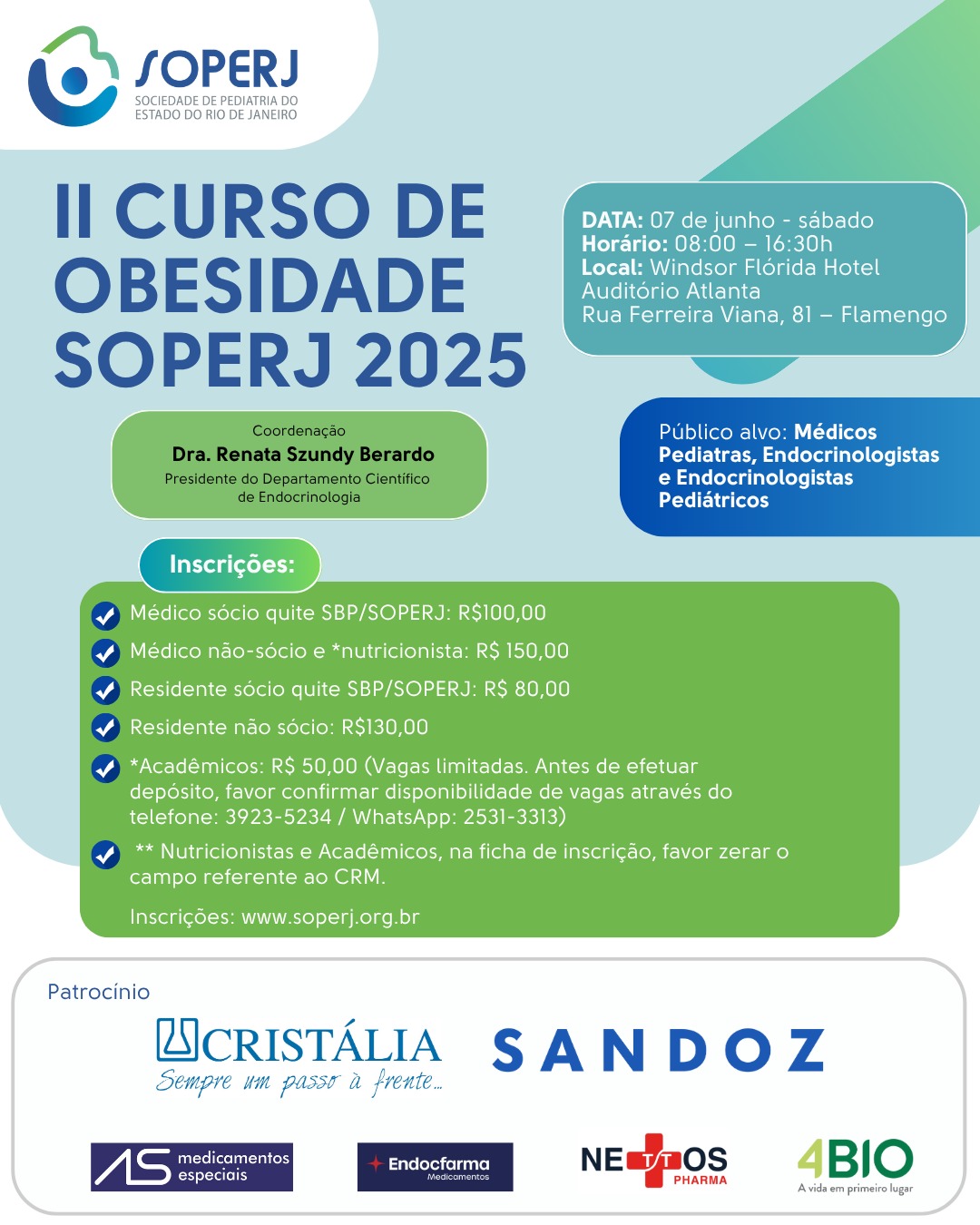 SOPERJ
SOCIEDADE DE PEDIATRIA DO ESTADO DO RIO DE JANEIRO

II CURSO DE OBESIDADE SOPERJ 2025

DATA: 07 de junho - sábado
Horário: 08:00 – 16:30h
Local: Windsor Flórida Hotel
Auditório Atlanta
Rua Ferreira Viana, 81 – Flamengo

Coordenação
Dra. Renata Szundy Berardo
Presidente do Departamento Científico de Endocrinologia

Público alvo: Médicos Pediatras, Endocrinologistas e Endocrinologistas Pediátricos

Inscrições:

Médico sócio quite SBP/SOPERJ: R$100,00
Médico não-sócio e *nutricionista: R$ 150,00
Residente sócio quite SBP/SOPERJ: R$ 80,00
Residente não sócio: R$130,00
*Acadêmicos: R$ 50,00 (Vagas limitadas. Antes de efetuar depósito, favor confirmar disponibilidade de vagas através do telefone: 3923-5234 / WhatsApp: 2531-3313)
** Nutricionistas e Acadêmicos, na ficha de inscrição, favor zerar o campo referente ao CRM.

Inscrições: www.soperj.org.br

Patrocínio

CRISTÁLIA
Sempre um passo à frente...

SANDOZ

AS medicamentos especiais

Endocfarma
Medicamentos

NETTOS
PHARMA

4BIO
A vida em primeiro lugar